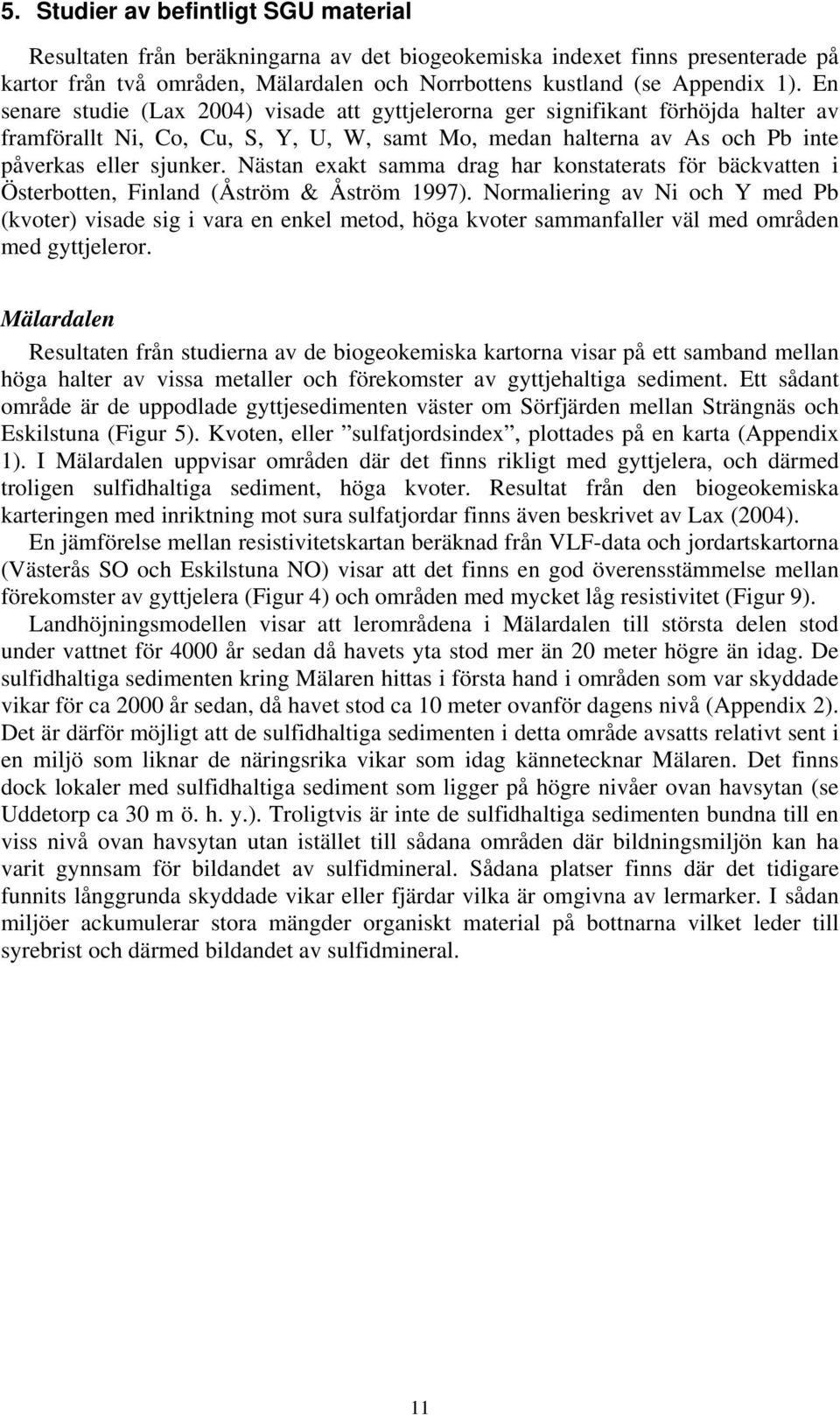 5. Studier av befintligt SGU material

Resultaten från beräkningarna av det biogeokemiska indexet finns presenterade på kartor från två områden, Mälardalen och Norrbottens kustland (se Appendix 1). En senare studie (Lax 2004) visade att gyttjelerorna ger signifikant förhöjda halter av framförallt Ni, Co, Cu, S, Y, U, W, samt Mo, medan halterna av As och Pb inte påverkas eller sjunker. Nästan exakt samma drag har konstaterats för bäckvatten i Österbotten, Finland (Åström & Åström 1997). Normaliering av Ni och Y med Pb (kvoter) visade sig i vara en enkel metod, höga kvoter sammanfaller väl med områden med gyttjeleror.

Mälardalen

Resultaten från studierna av de biogeokemiska kartorna visar på ett samband mellan höga halter av vissa metaller och förekomster av gyttjehaltiga sediment. Ett sådant område är de uppodlade gyttjesedimenten väster om Sörfjärden mellan Strängnäs och Eskilstuna (Figur 5). Kvoten, eller ”sulfatjordsindex”, plottades på en karta (Appendix 1). I Mälardalen uppvisar områden där det finns rikligt med gyttjelera, och därmed troligen sulfidhaltiga sediment, höga kvoter. Resultat från den biogeokemiska karteringen med inriktning mot sura sulfatjordar finns även beskrivet av Lax (2004).

En jämförelse mellan resistivitetskartan beräknad från VLF-data och jordartskartorna (Västerås SO och Eskilstuna NO) visar att det finns en god överensstämmelse mellan förekomster av gyttjelera (Figur 4) och områden med mycket låg resistivitet (Figur 9).

Landhöjningsmodellen visar att lerområdena i Mälardalen till största delen stod under vattnet för 4000 år sedan då havets yta stod mer än 20 meter högre än idag. De sulfidhaltiga sedimenten kring Mälaren hittas i första hand i områden som var skyddade vikar för ca 2000 år sedan, då havet stod ca 10 meter ovanför dagens nivå (Appendix 2). Det är därför möjligt att de sulfidhaltiga sedimenten i detta område avsatts relativt sent i en miljö som liknar de näringsrika vikar som idag kännetecknar Mälaren. Det finns dock lokaler med sulfidhaltiga sediment som ligger på högre nivåer ovan havsytan (se Uddetorp ca 30 m ö. h. y.). Troligtvis är inte de sulfidhaltiga sedimenten bundna till en viss nivå ovan havsytan utan istället till sådana områden där bildningsmiljön kan ha varit gynnsam för bildandet av sulfidmineral. Sådana platser finns där det tidigare funnits långgrunda skyddade vikar eller fjärdar vilka är omgivna av lermarker. I sådan miljöer ackumulerar stora mängder organiskt material på bottnarna vilket leder till syrebrist och därmed bildandet av sulfidmineral.

11